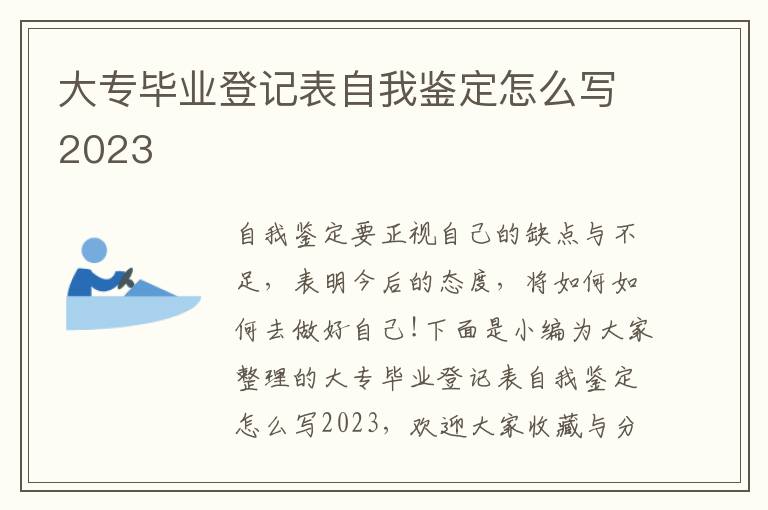 大专毕业登记表自我鉴定怎么写2023

自我鉴定要正视自己的缺点与不足，表明今后的态度，将如何如何去做好自己!下面是小编为大家整理的大专毕业登记表自我鉴定怎么写2023，欢迎大家收藏与分